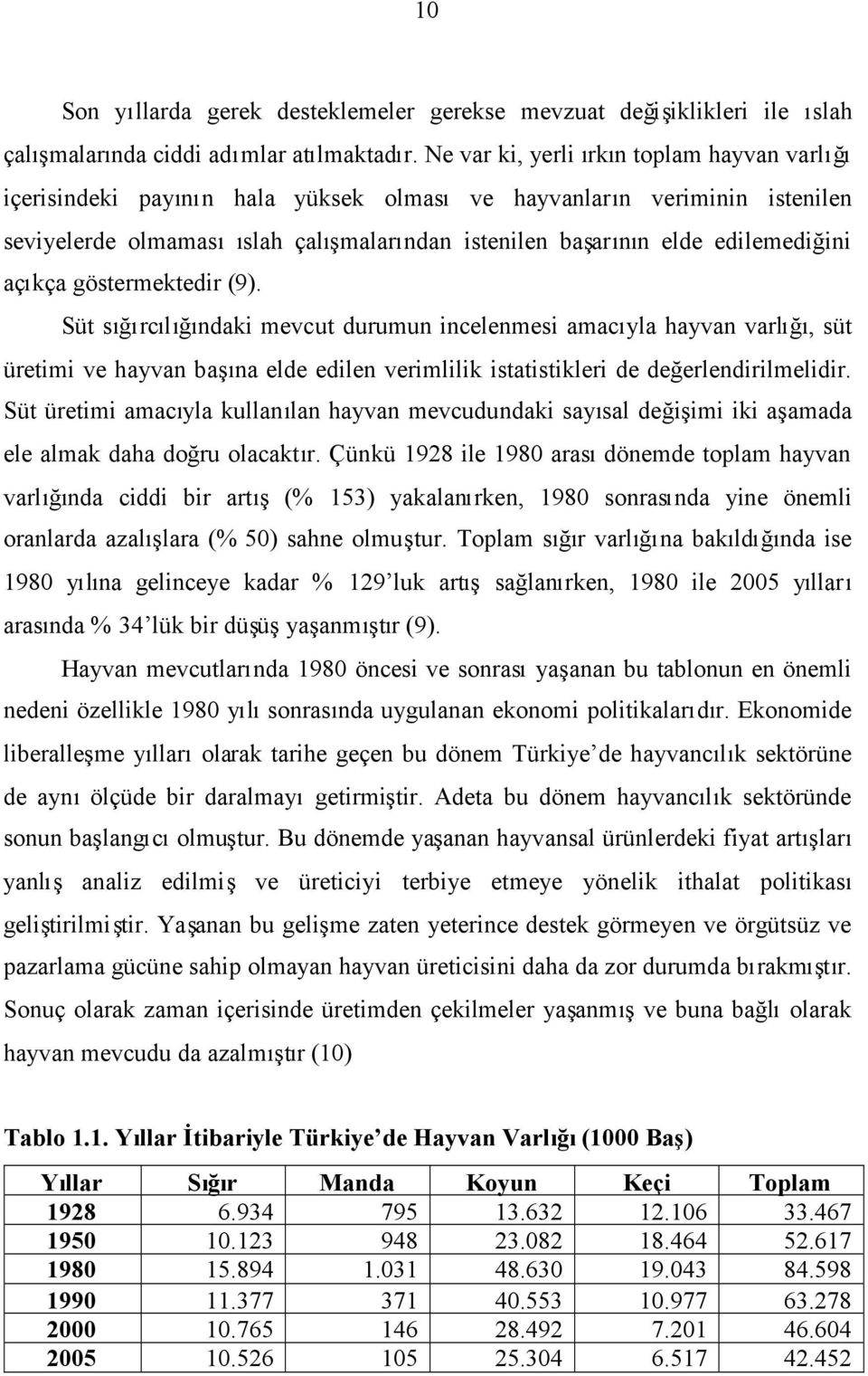 10

Son yıllarda gerek desteklemeler gerekse mevzuat değişiklikleri ile ıslah çalışmalarında ciddi adımlar atılmaktadır. Ne var ki, yerli ırkın toplam hayvan varlığı içerisindeki payının hala yüksek olması ve hayvanların veriminin istenilen seviyelerde olmaması ıslah çalışmalarından istenilen başarının elde edilemediğini açıkça göstermektedir (9).

Süt sığırcılığındaki mevcut durumun incelenmesi amacıyla hayvan varlığı, süt üretimi ve hayvan başına elde edilen verimlilik istatistikleri de değerlendirilmelidir. Süt üretimi amacıyla kullanılan hayvan mevcudundaki sayısal değişimi iki aşamada ele almak daha doğru olacaktır. Çünkü 1928 ile 1980 arası dönemde toplam hayvan varlığında ciddi bir artış (% 153) yakalanırken, 1980 sonrasında yine önemli oranlarda azalışlara (% 50) sahne olmuştur. Toplam sığır varlığına bakıldığında ise 1980 yılına gelinceye kadar % 129'luk artış sağlanırken, 1980 ile 2005 yılları arasında % 34'lük bir düşüş yaşanmıştır (9).

Hayvan mevcutlarında 1980 öncesi ve sonrası yaşanan bu tablonun en önemli nedeni özellikle 1980 yılı sonrasında uygulanan ekonomi politikalarıdır. Ekonomide liberalleşme yılları olarak tarihe geçen bu dönem Türkiye'de hayvancılık sektörüne de aynı ölçüde bir daralmayı getirmiştir. Adeta bu dönem hayvancılık sektöründe sonun başlangıcı olmuştur. Bu dönemde yaşanan hayvansal ürünlerdeki fiyat artışları yanlış analiz edilmiş ve üreticiyi terbiye etmeye yönelik ithalat politikası geliştirilmiştir. Yaşanan bu gelişme zaten yeterince destek görmeyen ve örgütsüz ve pazarlama gücüne sahip olmayan hayvan üreticisini daha da zor durumda bırakmıştır. Sonuç olarak zaman içerisinde üretimden çekilmeler yaşanmış ve buna bağlı olarak hayvan mevcudu da azalmıştır (10)

Tablo 1.1. Yıllar İtibariyle Türkiye'de Hayvan Varlığı (1000 Baş)

| Yıllar | Sığır | Manda | Koyun | Keçi | Toplam |
|---|---|---|---|---|---|
| 1928 | 6.934 | 795 | 13.632 | 12.106 | 33.467 |
| 1950 | 10.123 | 948 | 23.082 | 18.464 | 52.617 |
| 1980 | 15.894 | 1.031 | 48.630 | 19.043 | 84.598 |
| 1990 | 11.377 | 371 | 40.553 | 10.977 | 63.278 |
| 2000 | 10.765 | 146 | 28.492 | 7.201 | 46.604 |
| 2005 | 10.526 | 105 | 25.304 | 6.517 | 42.452 |